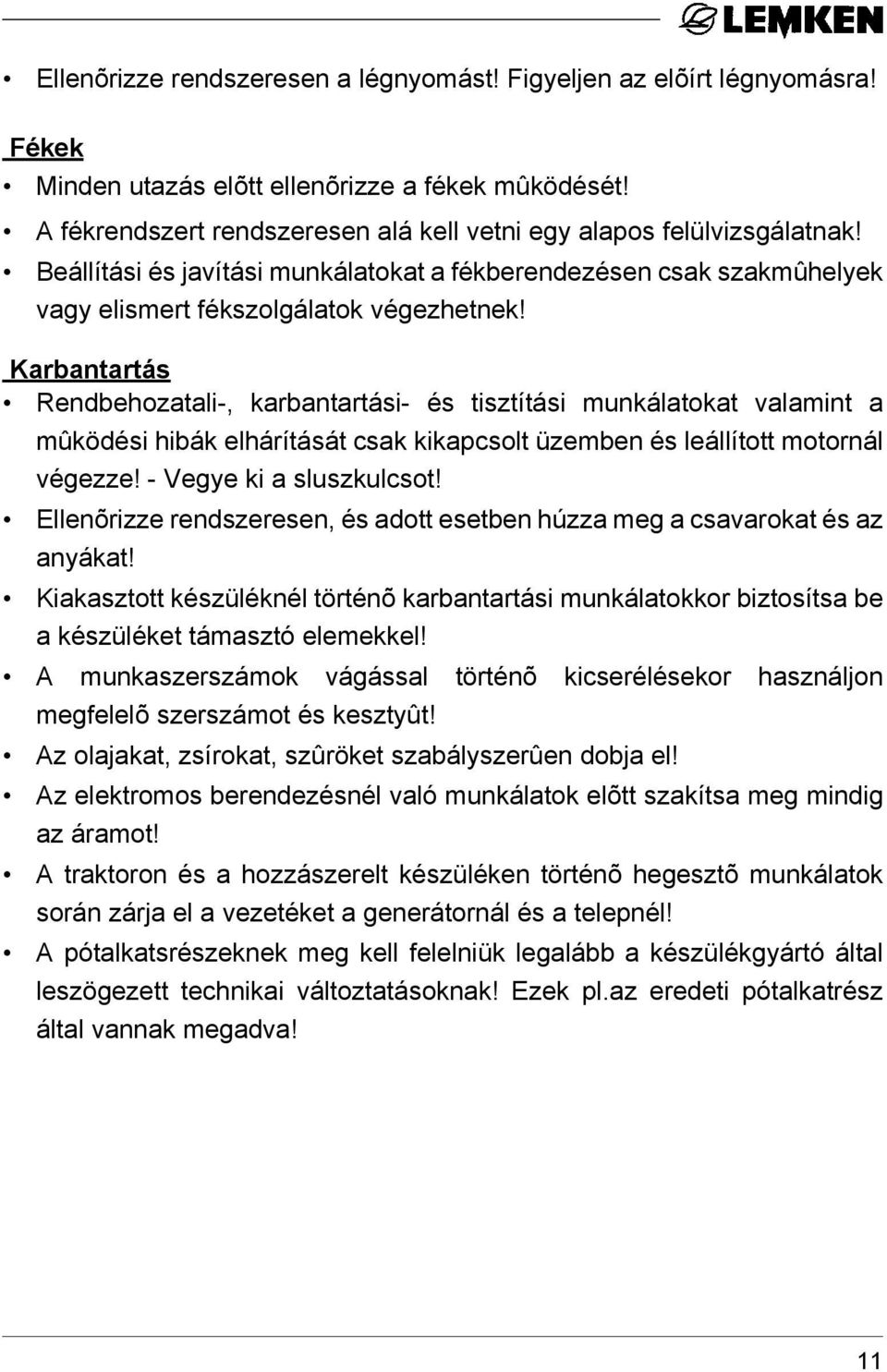 LEMKEN

• Ellenõrizze rendszeresen a légnyomást! Figyeljen az elõírt légnyomásra!

Fékek

• Minden utazás elõtt ellenõrizze a fékek mûködését!
• A fékrendszert rendszeresen alá kell vetni egy alapos felülvizsgálatnak!
• Beállítási és javítási munkálatokat a fékberendezésen csak szakmûhelyek vagy elismert fékszolgálatok végezhetnek!

Karbantartás

• Rendbehozatali-, karbantartási- és tisztítási munkálatokat valamint a mûködési hibák elhárítását csak kikapcsolt üzemben és leállított motornál végezze! - Vegye ki a sluszkulcsot!
• Ellenõrizze rendszeresen, és adott esetben húzza meg a csavarokat és az anyákat!
• Kiakasztott készüléknél történõ karbantartási munkálatokkor biztosítsa be a készüléket támasztó elemekkel!
• A munkaszerszámok vágással történõ kicserélésekor használjon megfelelõ szerszámot és kesztyût!
• Az olajakat, zsírokat, szûröket szabályszerûen dobja el!
• Az elektromos berendezésnél való munkálatok elõtt szakítsa meg mindig az áramot!
• A traktoron és a hozzászerelt készüléken történõ hegesztõ munkálatok során zárja el a vezetéket a generátornál és a telepnél!
• A pótalkatsrészeknek meg kell felelniük legalább a készülékgyártó által leszögezett technikai változtatásoknak! Ezek pl.az eredeti pótalkatrész által vannak megadva!

11